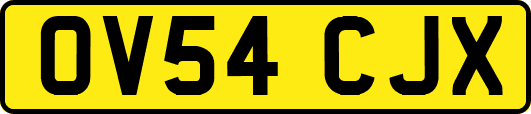 OV54 CJX